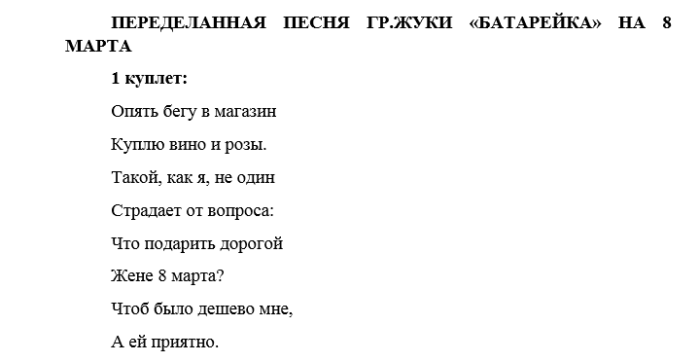 ПЕРЕДЕЛАННАЯ ПЕСНЯ ГР.ЖУКИ «БАТАРЕЙКА» НА 8 МАРТА

1 куплет:

Опять бегу в магазин

Куплю вино и розы.

Такой, как я, не один

Страдает от вопроса:

Что подарить дорогой

Жене 8 марта?

Чтоб было дешево мне,

А ей приятно.